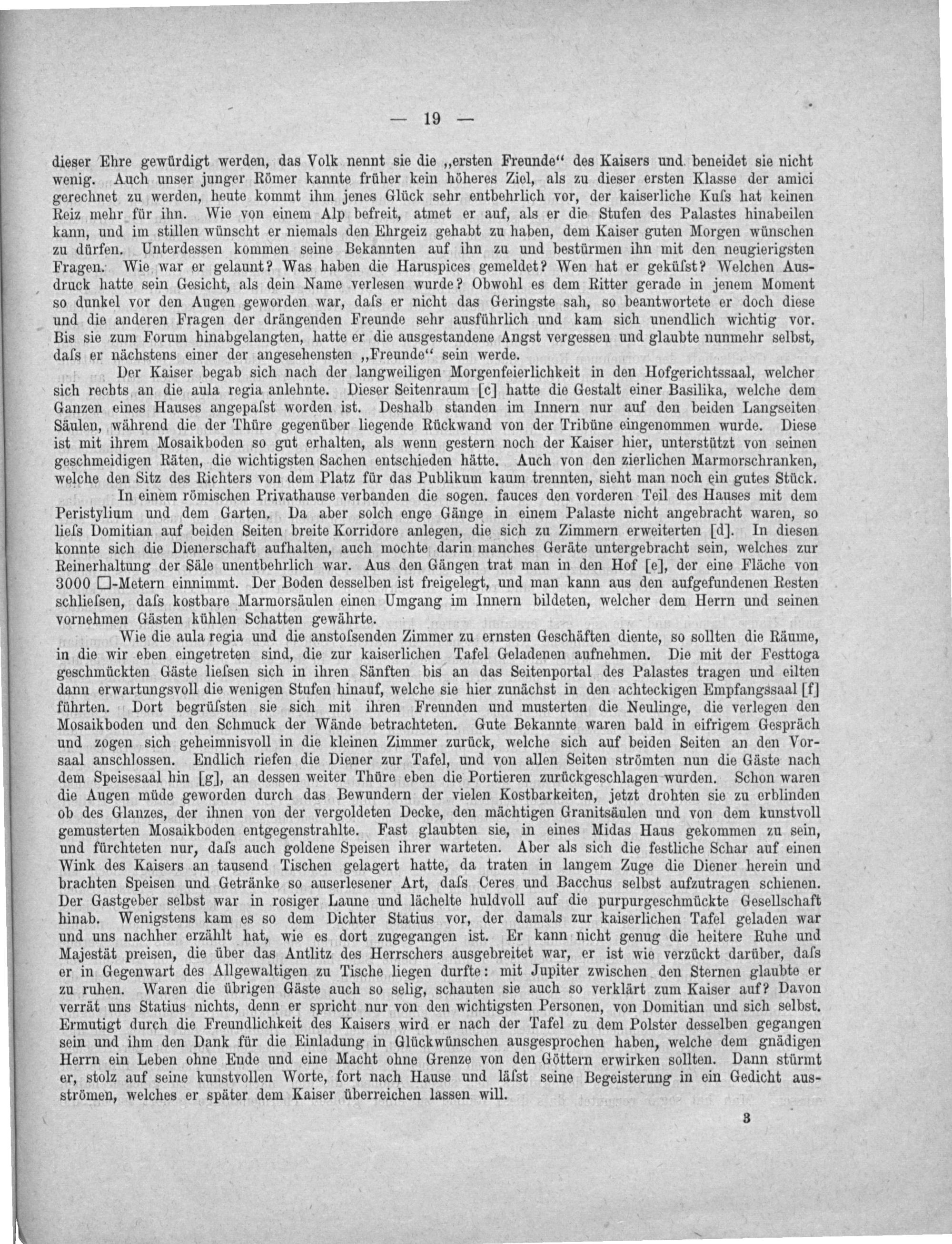 — 19 —

dieser Ehre gewürdigt werden, das Volk nennt sie die „ersten Freunde“ des Kaisers und beneidet sie nicht wenig. Auch unser junger Römer kannte früher kein höheres Ziel, als zu dieser ersten Klasse der amici gerechnet zu werden, heute kommt ihm jenes Glück sehr entbehrlich vor, der kaiserliche Kuſs hat keinen Reiz mehr für ihn. Wie von einem Alp befreit, atmet er auf, als er die Stufen des Palastes hinabeilen kann, und im stillen wünscht er niemals den Ehrgeiz gehabt zu haben, dem Kaiser guten Morgen wünschen zu dürfen. Unterdessen kommen seine Bekannten auf ihn zu und bestürmen ihn mit den neugierigsten Fragen. Wie war er gelaunt? Was haben die Haruspices gemeldet? Wen hat er geküſst? Welchen Ausdruck hatte sein Gesicht, als dein Name verlesen wurde? Obwohl es dem Ritter gerade in jenem Moment so dunkel vor den Augen geworden war, daſs er nicht das Geringste sah, so beantwortete er doch diese und die anderen Fragen der drängenden Freunde sehr ausführlich und kam sich unendlich wichtig vor. Bis sie zum Forum hinabgelangten, hatte er die ausgestandene Angst vergessen und glaubte nunmehr selbst, daſs er nächstens einer der angesehensten „Freunde“ sein werde.

Der Kaiser begab sich nach der langweiligen Morgenfeierlichkeit in den Hofgerichtssaal, welcher sich rechts an die aula regia anlehnte. Dieser Seitenraum [c] hatte die Gestalt einer Basilika, welche dem Ganzen eines Hauses angepaſst worden ist. Deshalb standen im Innern nur auf den beiden Langseiten Säulen, während die der Thüre gegenüber liegende Rückwand von der Tribüne eingenommen wurde. Diese ist mit ihrem Mosaikboden so gut erhalten, als wenn gestern noch der Kaiser hier, unterstützt von seinen geschmeidigen Räten, die wichtigsten Sachen entschieden hätte. Auch von den zierlichen Marmorschranken, welche den Sitz des Richters von dem Platz für das Publikum kaum trennten, sieht man noch ein gutes Stück.

In einem römischen Privathause verbanden die sogen. fauces den vorderen Teil des Hauses mit dem Peristylium und dem Garten. Da aber solch enge Gänge in einem Palaste nicht angebracht waren, so lieſs Domitian auf beiden Seiten breite Korridore anlegen, die sich zu Zimmern erweiterten [d]. In diesen konnte sich die Dienerschaft aufhalten, auch mochte darin manches Geräte untergebracht sein, welches zur Reinerhaltung der Säle unentbehrlich war. Aus den Gängen trat man in den Hof [e], der eine Fläche von 3000 □-Metern einnimmt. Der Boden desselben ist freigelegt, und man kann aus den aufgefundenen Resten schlieſsen, daſs kostbare Marmorsäulen einen Umgang im Innern bildeten, welcher dem Herrn und seinen vornehmen Gästen kühlen Schatten gewährte.

Wie die aula regia und die anstoſsenden Zimmer zu ernsten Geschäften diente, so sollten die Räume, in die wir eben eingetreten sind, die zur kaiserlichen Tafel Geladenen aufnehmen. Die mit der Festtoga geschmückten Gäste lieſsen sich in ihren Sänften bis an das Seitenportal des Palastes tragen und eilten dann erwartungsvoll die wenigen Stufen hinauf, welche sie hier zunächst in den achteckigen Empfangssaal [f] führten. Dort begrüſsten sie sich mit ihren Freunden und musterten die Neulinge, die verlegen den Mosaikboden und den Schmuck der Wände betrachteten. Gute Bekannte waren bald in eifrigem Gespräch und zogen sich geheimnisvoll in die kleinen Zimmer zurück, welche sich auf beiden Seiten an den Vorsaal anschlossen. Endlich riefen die Diener zur Tafel, und von allen Seiten strömten nun die Gäste nach dem Speisesaal hin [g], an dessen weiter Thüre eben die Portieren zurückgeschlagen wurden. Schon waren die Augen müde geworden durch das Bewundern der vielen Kostbarkeiten, jetzt drohten sie zu erblinden ob des Glanzes, der ihnen von der vergoldeten Decke, den mächtigen Granitsäulen und von dem kunstvoll gemusterten Mosaikboden entgegenstrahlte. Fast glaubten sie, in eines Midas Haus gekommen zu sein, und fürchteten nur, daſs auch goldene Speisen ihrer warteten. Aber als sich die festliche Schar auf einen Wink des Kaisers an tausend Tischen gelagert hatte, da traten in langem Zuge die Diener herein und brachten Speisen und Getränke so auserlesener Art, daſs Ceres und Bacchus selbst aufzutragen schienen. Der Gastgeber selbst war in rosiger Laune und lächelte huldvoll auf die purpurgeschmückte Gesellschaft hinab. Wenigstens kam es so dem Dichter Statius vor, der damals zur kaiserlichen Tafel geladen war und uns nachher erzählt hat, wie es dort zugegangen ist. Er kann nicht genug die heitere Ruhe und Majestät preisen, die über das Antlitz des Herrschers ausgebreitet war, er ist wie verzückt darüber, daſs er in Gegenwart des Allgewaltigen zu Tische liegen durfte: mit Jupiter zwischen den Sternen glaubte er zu ruhen. Waren die übrigen Gäste auch so selig, schauten sie auch so verklärt zum Kaiser auf? Davon verrät uns Statius nichts, denn er spricht nur von den wichtigsten Personen, von Domitian und sich selbst. Ermutigt durch die Freundlichkeit des Kaisers wird er nach der Tafel zu dem Polster desselben gegangen sein und ihm den Dank für die Einladung in Glückwünschen ausgesprochen haben, welche dem gnädigen Herrn ein Leben ohne Ende und eine Macht ohne Grenze von den Göttern erwirken sollten. Dann stürmt er, stolz auf seine kunstvollen Worte, fort nach Hause und läſst seine Begeisterung in ein Gedicht ausströmen, welches er später dem Kaiser überreichen lassen will.

3